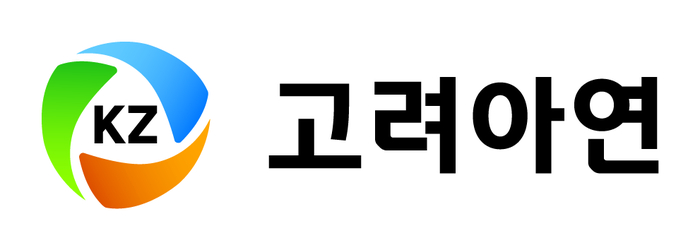 KZ 고려아연